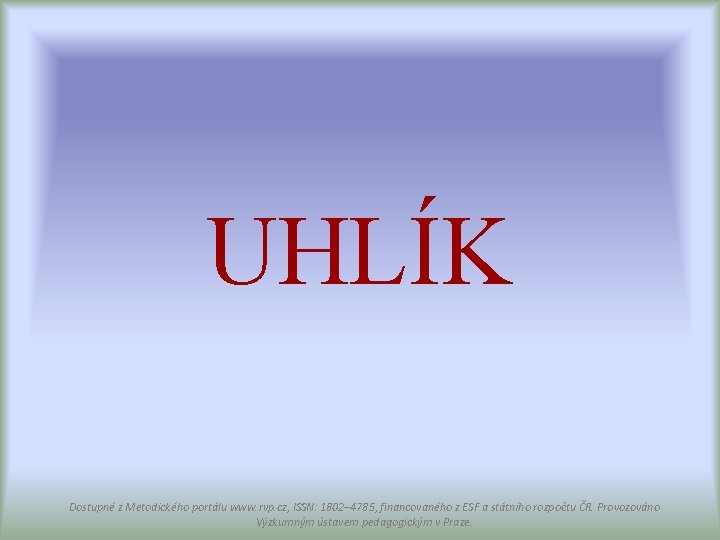 UHLÍK

Dostupné z Metodického portálu www.rvp.cz, ISSN: 1802–4785, financovaného z ESF a státního rozpočtu ČR. Provozováno Výzkumným ústavem pedagogickým v Praze.